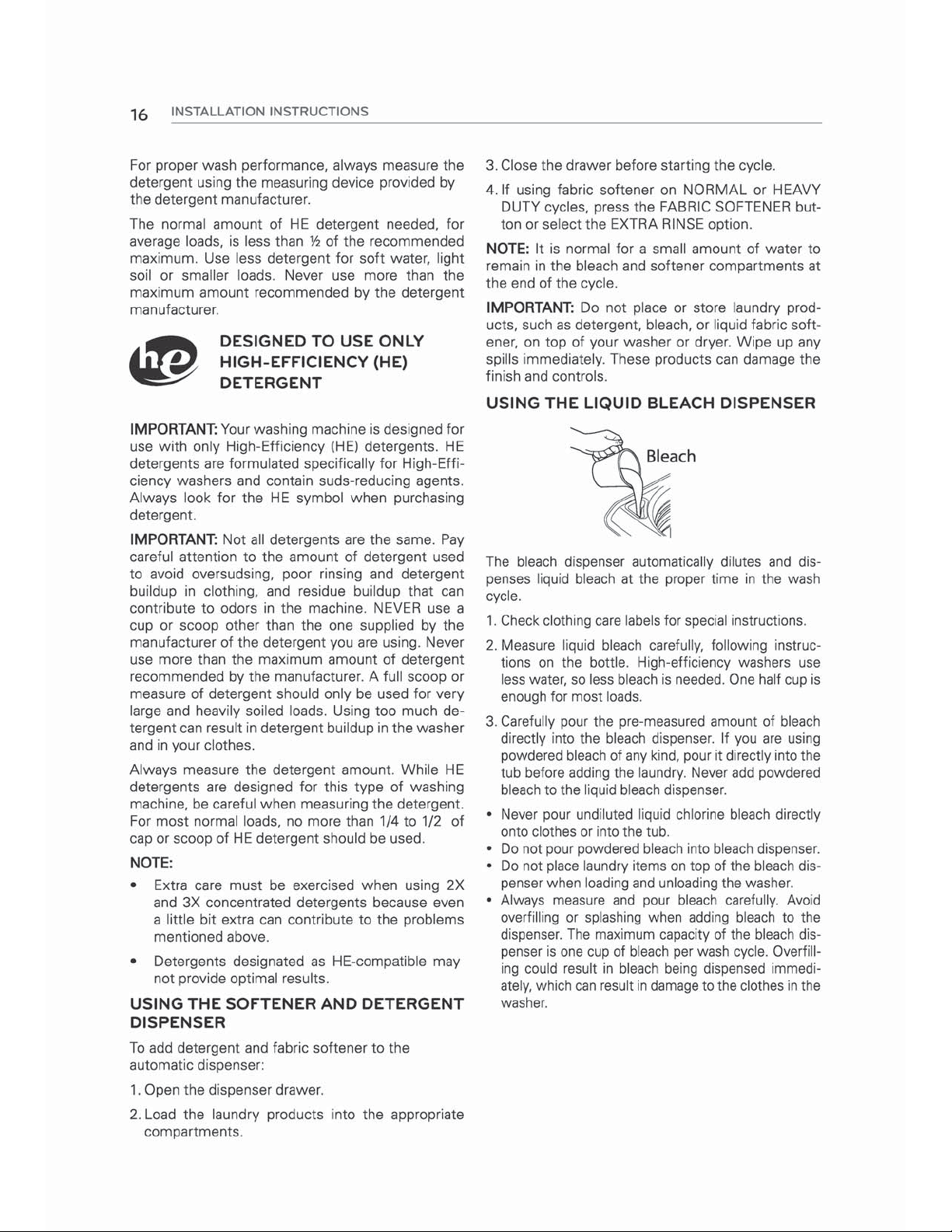 16 INSTALLATION INSTRUCTIONS

For proper wash performance, always measure the detergent using the measuring device provided by the detergent manufacturer.

The normal amount of HE detergent needed, for average loads, is less than ½ of the recommended maximum. Use less detergent for soft water, light soil or smaller loads. Never use more than the maximum amount recommended by the detergent manufacturer.

he

DESIGNED TO USE ONLY HIGH-EFFICIENCY (HE) DETERGENT

IMPORTANT: Your washing machine is designed for use with only High-Efficiency (HE) detergents. HE detergents are formulated specifically for High-Efficiency washers and contain suds-reducing agents. Always look for the HE symbol when purchasing detergent.

IMPORTANT: Not all detergents are the same. Pay careful attention to the amount of detergent used to avoid oversudsing, poor rinsing and detergent buildup in clothing, and residue buildup that can contribute to odors in the machine. NEVER use a cup or scoop other than the one supplied by the manufacturer of the detergent you are using. Never use more than the maximum amount of detergent recommended by the manufacturer. A full scoop or measure of detergent should only be used for very large and heavily soiled loads. Using too much detergent can result in detergent buildup in the washer and in your clothes.

Always measure the detergent amount. While HE detergents are designed for this type of washing machine, be careful when measuring the detergent. For most normal loads, no more than 1/4 to 1/2 of cap or scoop of HE detergent should be used.

NOTE:

• Extra care must be exercised when using 2X and 3X concentrated detergents because even a little bit extra can contribute to the problems mentioned above.

• Detergents designated as HE-compatible may not provide optimal results.

USING THE SOFTENER AND DETERGENT DISPENSER

To add detergent and fabric softener to the automatic dispenser:

1. Open the dispenser drawer.

2. Load the laundry products into the appropriate compartments.

3. Close the drawer before starting the cycle.

4. If using fabric softener on NORMAL or HEAVY DUTY cycles, press the FABRIC SOFTENER button or select the EXTRA RINSE option.

NOTE: It is normal for a small amount of water to remain in the bleach and softener compartments at the end of the cycle.

IMPORTANT: Do not place or store laundry products, such as detergent, bleach, or liquid fabric softener, on top of your washer or dryer. Wipe up any spills immediately. These products can damage the finish and controls.

USING THE LIQUID BLEACH DISPENSER

Bleach

The bleach dispenser automatically dilutes and dispenses liquid bleach at the proper time in the wash cycle.

1. Check clothing care labels for special instructions.

2. Measure liquid bleach carefully, following instructions on the bottle. High-efficiency washers use less water, so less bleach is needed. One half cup is enough for most loads.

3. Carefully pour the pre-measured amount of bleach directly into the bleach dispenser. If you are using powdered bleach of any kind, pour it directly into the tub before adding the laundry. Never add powdered bleach to the liquid bleach dispenser.

• Never pour undiluted liquid chlorine bleach directly onto clothes or into the tub.
• Do not pour powdered bleach into bleach dispenser.
• Do not place laundry items on top of the bleach dispenser when loading and unloading the washer.
• Always measure and pour bleach carefully. Avoid overfilling or splashing when adding bleach to the dispenser. The maximum capacity of the bleach dispenser is one cup of bleach per wash cycle. Overfilling could result in bleach being dispensed immediately, which can result in damage to the clothes in the washer.